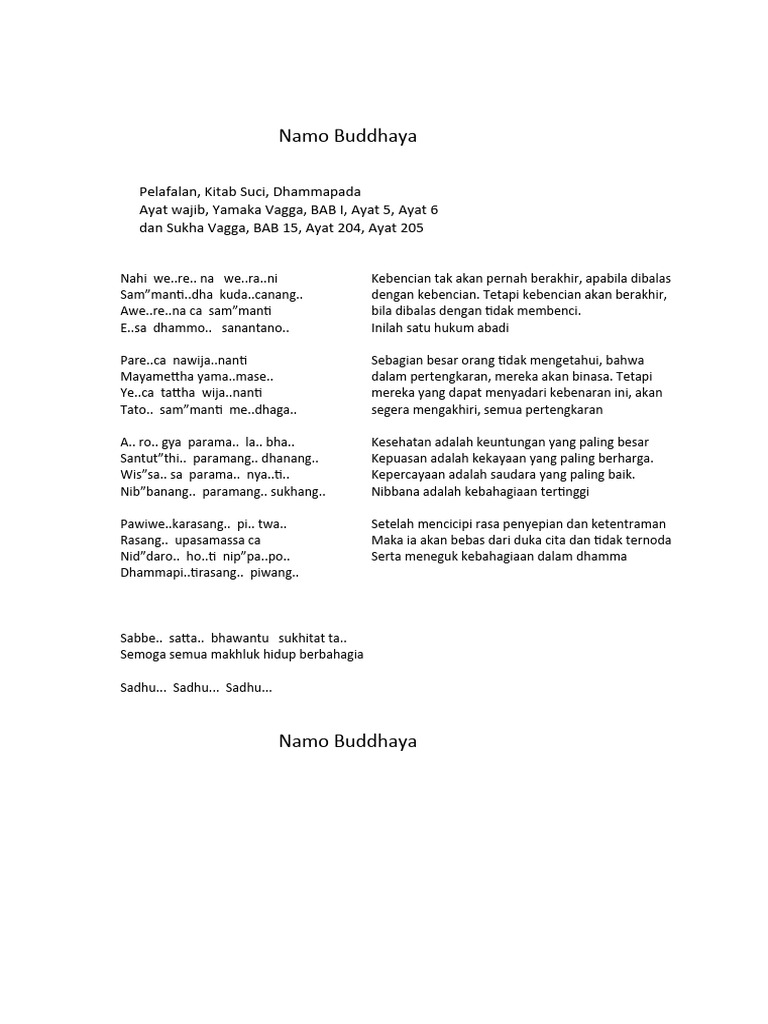 Namo Buddhaya

Pelafalan, Kitab Suci, Dhammapada
Ayat wajib, Yamaka Vagga, BAB I, Ayat 5, Ayat 6
dan Sukha Vagga, BAB 15, Ayat 204, Ayat 205

Nahi we..re.. na we..ra..ni
Sam"manti..dha kuda..canang..
Awe..re..na ca sam"manti
E..sa dhammo.. sanantano..

Pare..ca nawija..nanti
Mayamettha yama..mase..
Ye..ca tattha wija..nanti
Tato.. sam"manti me..dhaga..

A.. ro.. gya parama.. la.. bha..
Santut"thi.. paramang.. dhanang..
Wis"sa.. sa parama.. nya..ti..
Nib"banang.. paramang.. sukhang..

Pawiwe..karasang.. pi.. twa..
Rasang.. upasamassa ca
Nid"daro.. ho..ti nip"pa..po..
Dhammapi..tirasang.. piwang..

Kebencian tak akan pernah berakhir, apabila dibalas dengan kebencian. Tetapi kebencian akan berakhir, bila dibalas dengan tidak membenci.
Inilah satu hukum abadi

Sebagian besar orang tidak mengetahui, bahwa dalam pertengkaran, mereka akan binasa. Tetapi mereka yang dapat menyadari kebenaran ini, akan segera mengakhiri, semua pertengkaran

Kesehatan adalah keuntungan yang paling besar
Kepuasan adalah kekayaan yang paling berharga.
Kepercayaan adalah saudara yang paling baik.
Nibbana adalah kebahagiaan tertinggi

Setelah mencicipi rasa penyepian dan ketentraman
Maka ia akan bebas dari duka cita dan tidak ternoda
Serta meneguk kebahagiaan dalam dhamma

Sabbe.. satta.. bhawantu sukhitat ta..
Semoga semua makhluk hidup berbahagia

Sadhu... Sadhu... Sadhu...

Namo Buddhaya